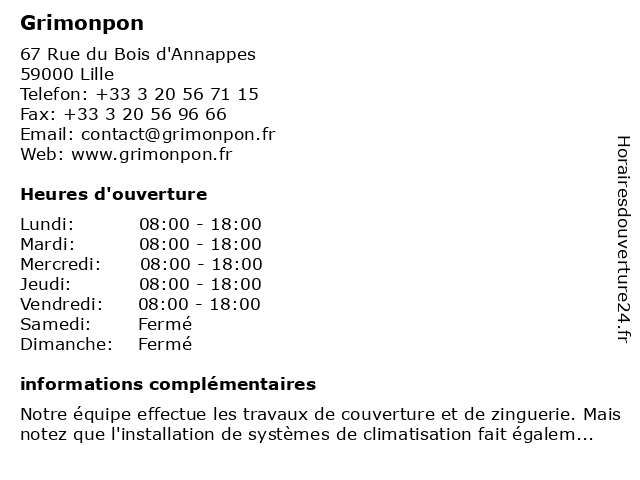 Grimonpon

67 Rue du Bois d'Annappes
59000 Lille
Telefon: +33 3 20 56 71 15
Fax: +33 3 20 56 96 66
Email: contact@grimonpon.fr
Web: www.grimonpon.fr

Heures d'ouverture

| Lundi: | 08:00 - 18:00 |
|---|---|
| Mardi: | 08:00 - 18:00 |
| Mercredi: | 08:00 - 18:00 |
| Jeudi: | 08:00 - 18:00 |
| Vendredi: | 08:00 - 18:00 |
| Samedi: | Fermé |
| Dimanche: | Fermé |

informations complémentaires

Notre équipe effectue les travaux de couverture et de zinguerie. Mais notez que l'installation de systèmes de climatisation fait égalem...

Horairesdouverture24.fr